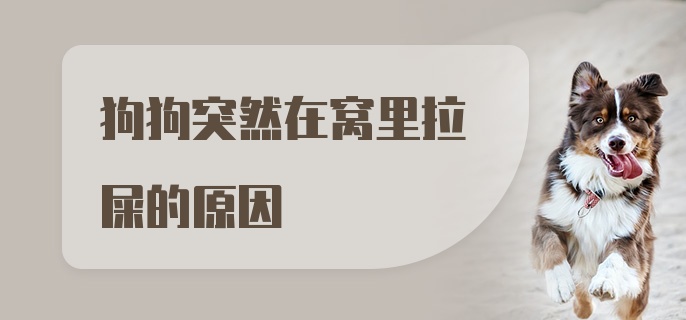 狗狗突然在窝里拉屎的原因